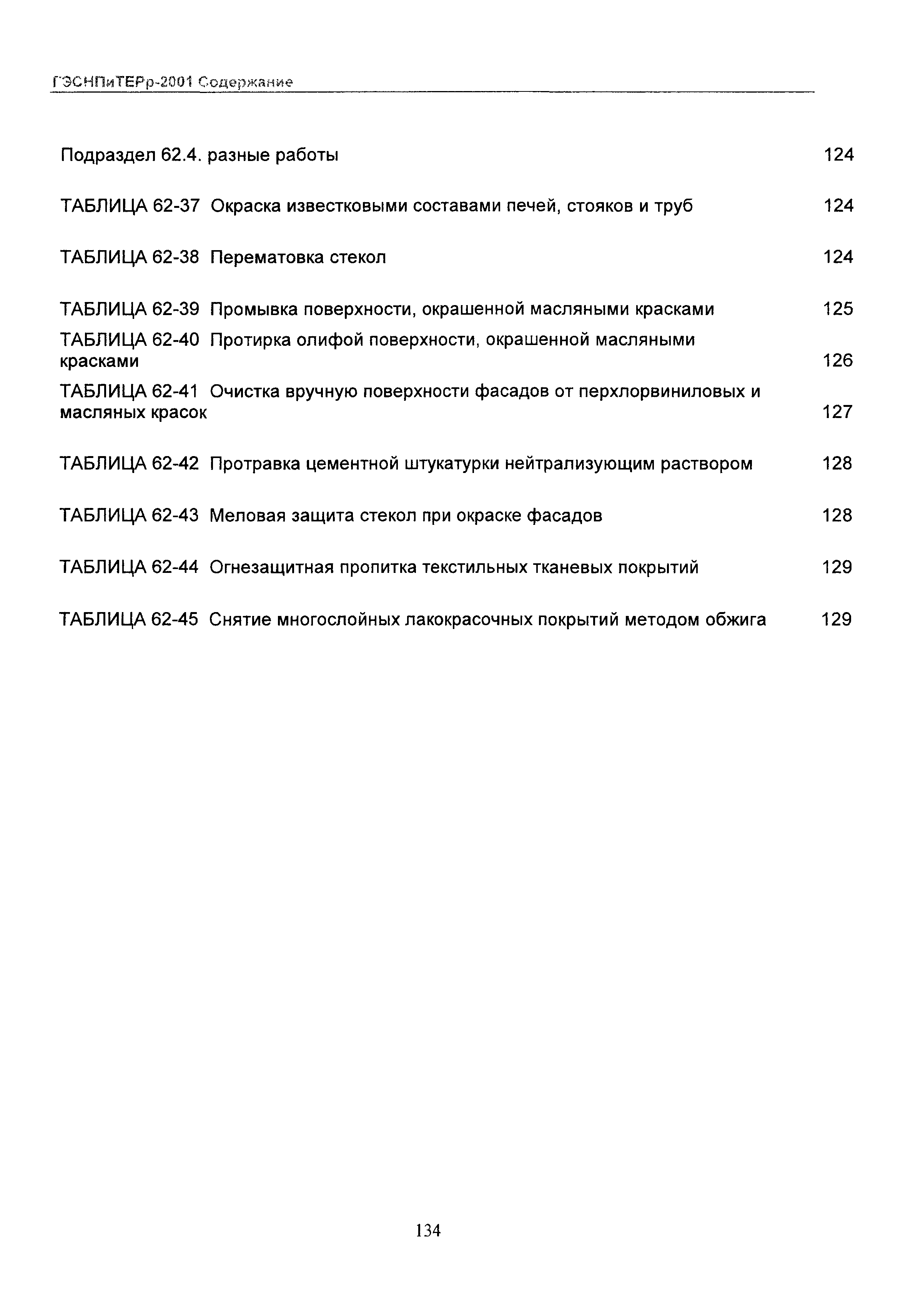 ГЭСНПиТЕРр-2001 Содержание

Подраздел 62.4. разные работы 124

ТАБЛИЦА 62-37 Окраска известковыми составами печей, стояков и труб 124

ТАБЛИЦА 62-38 Перематовка стекол 124

ТАБЛИЦА 62-39 Промывка поверхности, окрашенной масляными красками 125

ТАБЛИЦА 62-40 Протирка олифой поверхности, окрашенной масляными красками 126

ТАБЛИЦА 62-41 Очистка вручную поверхности фасадов от перхлорвиниловых и масляных красок 127

ТАБЛИЦА 62-42 Протравка цементной штукатурки нейтрализующим раствором 128

ТАБЛИЦА 62-43 Меловая защита стекол при окраске фасадов 128

ТАБЛИЦА 62-44 Огнезащитная пропитка текстильных тканевых покрытий 129

ТАБЛИЦА 62-45 Снятие многослойных лакокрасочных покрытий методом обжига 129

134